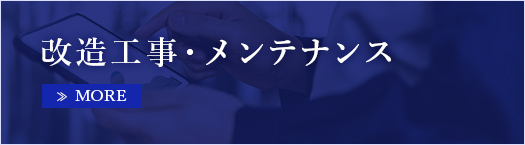 改造工事・メンテナンス

≫ MORE